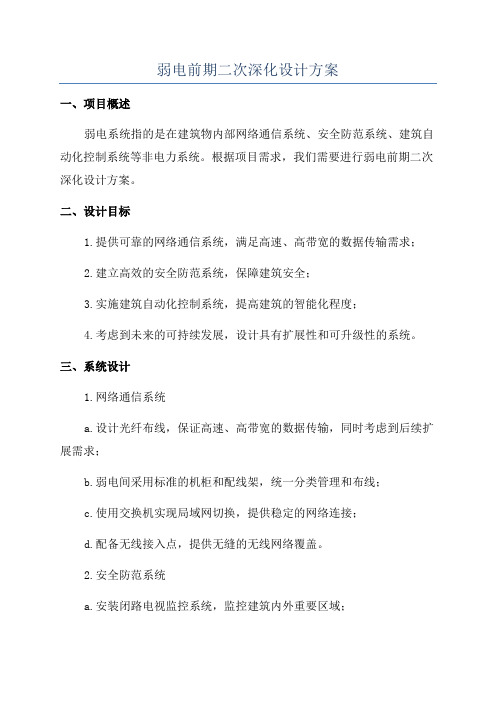 弱电前期二次深化设计方案

一、项目概述

弱电系统指的是在建筑物内部网络通信系统、安全防范系统、建筑自动化控制系统等非电力系统。根据项目需求，我们需要进行弱电前期二次深化设计方案。

二、设计目标

1.提供可靠的网络通信系统，满足高速、高带宽的数据传输需求；

2.建立高效的安全防范系统，保障建筑安全；

3.实施建筑自动化控制系统，提高建筑的智能化程度；

4.考虑到未来的可持续发展，设计具有扩展性和可升级性的系统。

三、系统设计

1.网络通信系统

a.设计光纤布线，保证高速、高带宽的数据传输，同时考虑到后续扩展需求；

b.弱电间采用标准的机柜和配线架，统一分类管理和布线；

c.使用交换机实现局域网切换，提供稳定的网络连接；

d.配备无线接入点，提供无缝的无线网络覆盖。

2.安全防范系统

a.安装闭路电视监控系统，监控建筑内外重要区域；